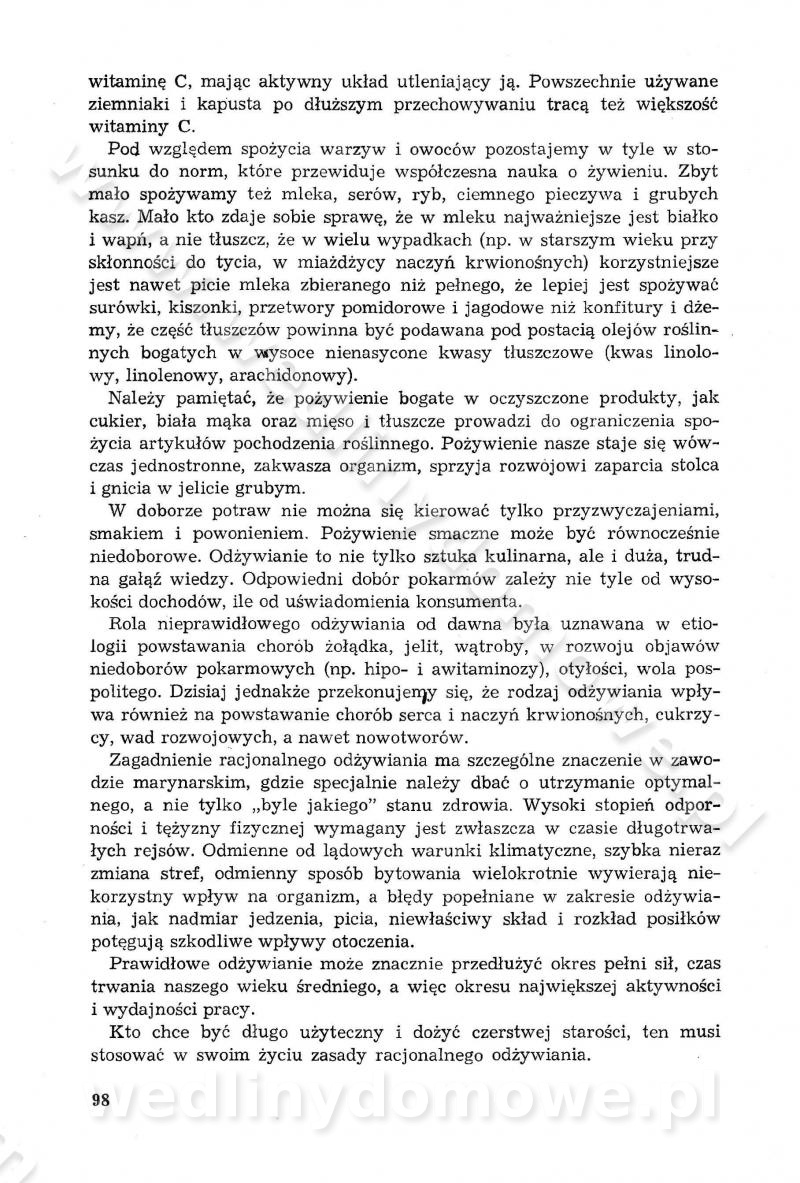 witaminę C, mając aktywny układ utleniający ją. Powszechnie używane ziemniaki i kapusta po dłuższym przechowywaniu tracą też większość witaminy C.

Pod względem spożycia warzyw i owoców pozostajemy w tyle w stosunku do norm, które przewiduje współczesna nauka o żywieniu. Zbyt mało spożywamy też mleka, serów, ryb, ciemnego pieczywa i grubych kasz. Mało kto zdaje sobie sprawę, że w mleku najważniejsze jest białko i wapń, a nie tłuszcz, że w wielu wypadkach (np. w starszym wieku przy skłonności do tycia, w miażdżycy naczyń krwionośnych) korzystniejsze jest nawet picie mleka zbieranego niż pełnego, że lepiej jest spożywać surówki, kiszonki, przetwory pomidorowe i jagodowe niż konfitury i dżemy, że część tłuszczów powinna być podawana pod postacią olejów roślinnych bogatych w wysoce nienasycone kwasy tłuszczowe (kwas linolowy, linolenowy, arachidonowy).

Należy pamiętać, że pożywienie bogate w oczyszczone produkty, jak cukier, biała mąka oraz mięso i tłuszcze prowadzi do ograniczenia spożycia artykułów pochodzenia roślinnego. Pożywienie nasze staje się wówczas jednostronne, zakwasza organizm, sprzyja rozwojowi zaparcia stolca i gnicia w jelicie grubym.

W doborze potraw nie można się kierować tylko przyzwyczajeniami, smakiem i powonieniem. Pożywienie smaczne może być równocześnie niedoborowe. Odżywianie to nie tylko sztuka kulinarna, ale i duża, trudna gałąź wiedzy. Odpowiedni dobór pokarmów zależy nie tyle od wysokości dochodów, ile od uświadomienia konsumenta.

Rola nieprawidłowego odżywiania od dawna była uznawana w etiologii powstawania chorób żołądka, jelit, wątroby, w rozwoju objawów niedoborów pokarmowych (np. hipo- i awitaminozy), otyłości, wola pospolitego. Dzisiaj jednakże przekonujemy się, że rodzaj odżywiania wpływa również na powstawanie chorób serca i naczyń krwionośnych, cukrzycy, wad rozwojowych, a nawet nowotworów.

Zagadnienie racjonalnego odżywiania ma szczególne znaczenie w zawodzie marynarskim, gdzie specjalnie należy dbać o utrzymanie optymalnego, a nie tylko „byle jakiego" stanu zdrowia. Wysoki stopień odporności i tężyzny fizycznej wymagany jest zwłaszcza w czasie długotrwałych rejsów. Odmienne od lądowych warunki klimatyczne, szybka nieraz zmiana stref, odmienny sposób bytowania wielokrotnie wywierają niekorzystny wpływ na organizm, a błędy popełniane w zakresie odżywiania, jak nadmiar jedzenia, picia, niewłaściwy skład i rozkład posiłków potęgują szkodliwe wpływy otoczenia.

Prawidłowe odżywianie może znacznie przedłużyć okres pełni sił, czas trwania naszego wieku średniego, a więc okresu największej aktywności i wydajności pracy.

Kto chce być długo użyteczny i dożyć czerstwej starości, ten musi stosować w swoim życiu zasady racjonalnego odżywiania.

98

wedlinydomowe.pl